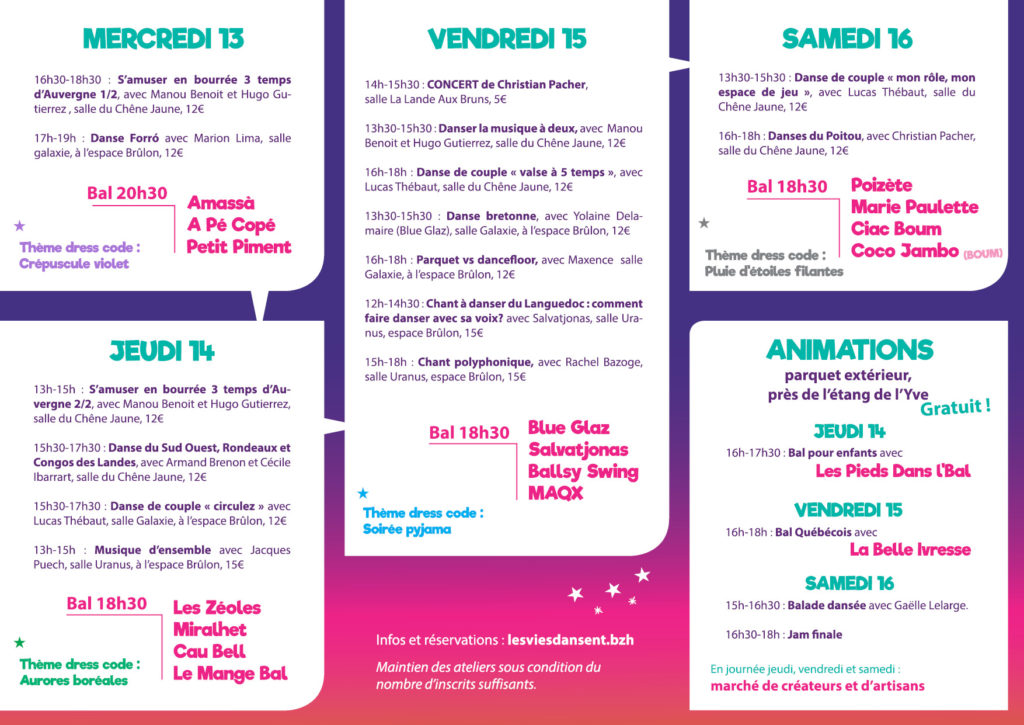 MERCREDI 13

16h30-18h30 : S'amuser en bourrée 3 temps d'Auvergne 1/2, avec Manou Benoit et Hugo Gutierrez , salle du Chêne Jaune, 12€

17h-19h : Danse Forró avec Marion Lima, salle galaxie, à l'espace Brûlon, 12€

Bal 20h30
Amassà
A Pé Copé
Petit Piment

Thème dress code :
Crépuscule violet

JEUDI 14

13h-15h : S'amuser en bourrée 3 temps d'Auvergne 2/2, avec Manou Benoit et Hugo Gutierrez, salle du Chêne Jaune, 12€

15h30-17h30 : Danse du Sud Ouest, Rondeaux et Congos des Landes, avec Armand Brenon et Cécile Ibarrart, salle du Chêne Jaune, 12€

15h30-17h30 : Danse de couple « circulez » avec Lucas Thébaut, salle Galaxie, à l'espace Brûlon, 12€

13h-15h : Musique d'ensemble avec Jacques Puech, salle Uranus, à l'espace Brûlon, 15€

Bal 18h30
Les Zéoles
Miralhet
Cau Bell
Le Mange Bal

Thème dress code :
Aurores boréales

VENDREDI 15

14h-15h30 : CONCERT de Christian Pacher, salle La Lande Aux Bruns, 5€

13h30-15h30 : Danser la musique à deux, avec Manou Benoit et Hugo Gutierrez, salle du Chêne Jaune, 12€

16h-18h : Danse de couple « valse à 5 temps », avec Lucas Thébaut, salle du Chêne Jaune, 12€

13h30-15h30 : Danse bretonne, avec Yolaine Delamaire (Blue Glaz), salle Galaxie, à l'espace Brûlon, 12€

16h-18h : Parquet vs dancefloor, avec Maxence salle Galaxie, à l'espace Brûlon, 12€

12h-14h30 : Chant à danser du Languedoc : comment faire danser avec sa voix? avec Salvatjonas, salle Uranus, espace Brûlon, 15€

15h-18h : Chant polyphonique, avec Rachel Bazoge, salle Uranus, espace Brûlon, 15€

Bal 18h30
Blue Glaz
Salvatjonas
Ballsy Swing
MAQX

Thème dress code :
Soirée pyjama

Infos et réservations : lesviesdansent.bzh

Maintien des ateliers sous condition du nombre d'inscrits suffisants.

SAMEDI 16

13h30-15h30 : Danse de couple « mon rôle, mon espace de jeu », avec Lucas Thébaut, salle du Chêne Jaune, 12€

16h-18h : Danses du Poitou, avec Christian Pacher, salle du Chêne Jaune, 12€

Bal 18h30
Poizète
Marie Paulette
Ciac Boum
Coco Jambo (BOUM)

Thème dress code :
Pluie d'étoiles filantes

ANIMATIONS
parquet extérieur,
près de l'étang de l'Yve
Gratuit !

JEUDI 14
16h-17h30 : Bal pour enfants avec
Les Pieds Dans L'Bal

VENDREDI 15
16h-18h : Bal Québécois avec
La Belle Ivresse

SAMEDI 16
15h-16h30 : Balade dansée avec Gaëlle Lelarge.

16h30-18h : Jam finale

En journée jeudi, vendredi et samedi :
marché de créateurs et d'artisans